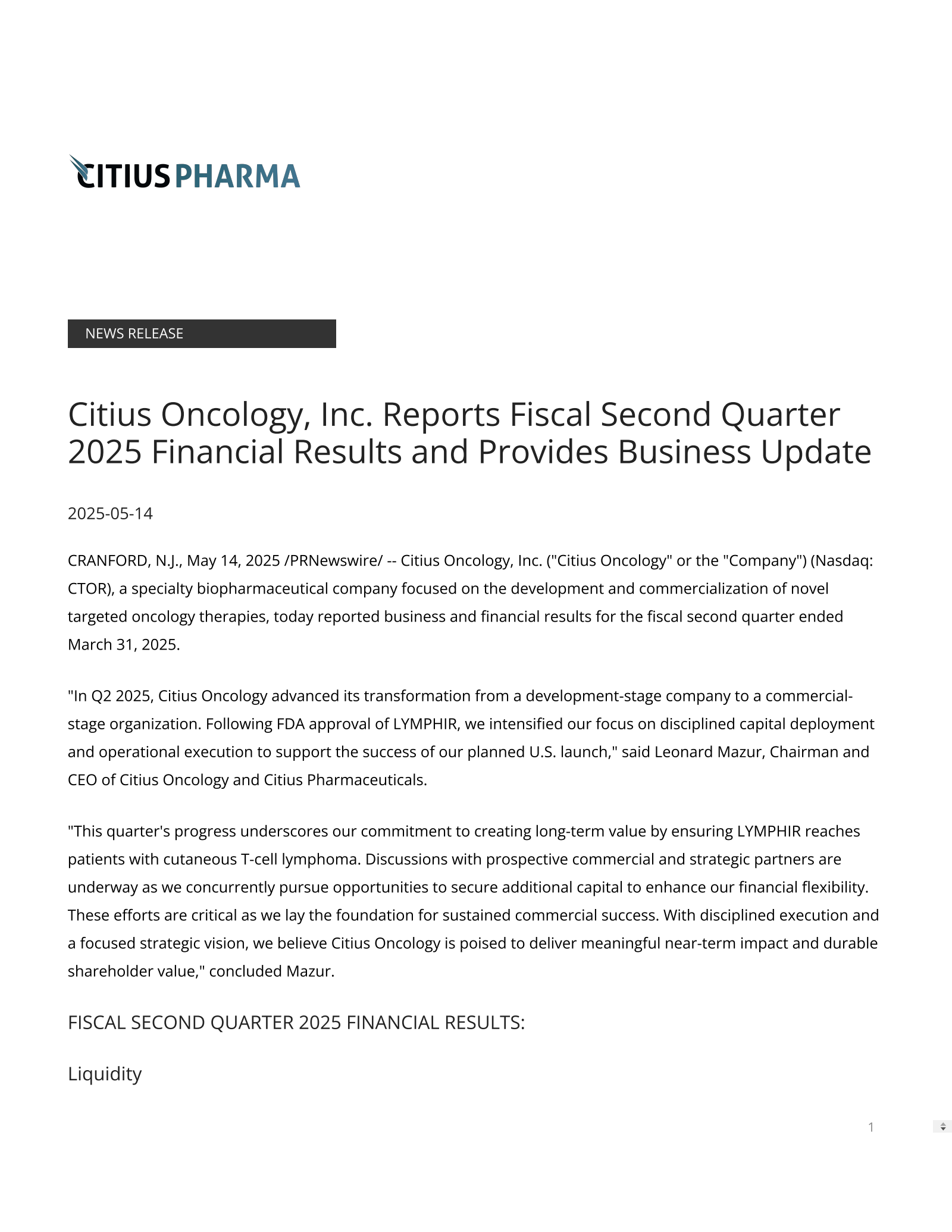 CITIUS PHARMA

NEWS RELEASE

Citius Oncology, Inc. Reports Fiscal Second Quarter 2025 Financial Results and Provides Business Update

2025-05-14

CRANFORD, N.J., May 14, 2025 /PRNewswire/ -- Citius Oncology, Inc. ("Citius Oncology" or the "Company") (Nasdaq: CTOR), a specialty biopharmaceutical company focused on the development and commercialization of novel targeted oncology therapies, today reported business and financial results for the fiscal second quarter ended March 31, 2025.

"In Q2 2025, Citius Oncology advanced its transformation from a development-stage company to a commercial-stage organization. Following FDA approval of LYMPHIR, we intensified our focus on disciplined capital deployment and operational execution to support the success of our planned U.S. launch," said Leonard Mazur, Chairman and CEO of Citius Oncology and Citius Pharmaceuticals.

"This quarter's progress underscores our commitment to creating long-term value by ensuring LYMPHIR reaches patients with cutaneous T-cell lymphoma. Discussions with prospective commercial and strategic partners are underway as we concurrently pursue opportunities to secure additional capital to enhance our financial flexibility. These efforts are critical as we lay the foundation for sustained commercial success. With disciplined execution and a focused strategic vision, we believe Citius Oncology is poised to deliver meaningful near-term impact and durable shareholder value," concluded Mazur.

FISCAL SECOND QUARTER 2025 FINANCIAL RESULTS:

Liquidity

1